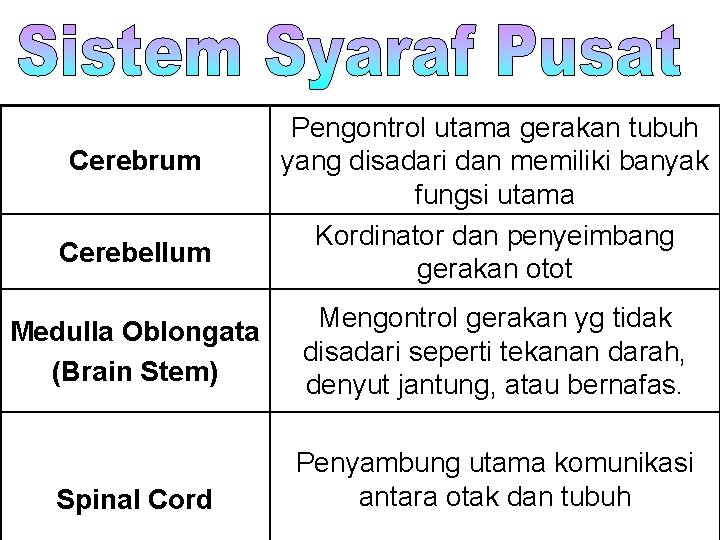 Sistem Syaraf Pusat

| | |
|---|---|
| Cerebrum | Pengontrol utama gerakan tubuh yang disadari dan memiliki banyak fungsi utama |
| Cerebellum | Kordinator dan penyeimbang gerakan otot |
| Medulla Oblongata (Brain Stem) | Mengontrol gerakan yg tidak disadari seperti tekanan darah, denyut jantung, atau bernafas. |
| Spinal Cord | Penyambung utama komunikasi antara otak dan tubuh |